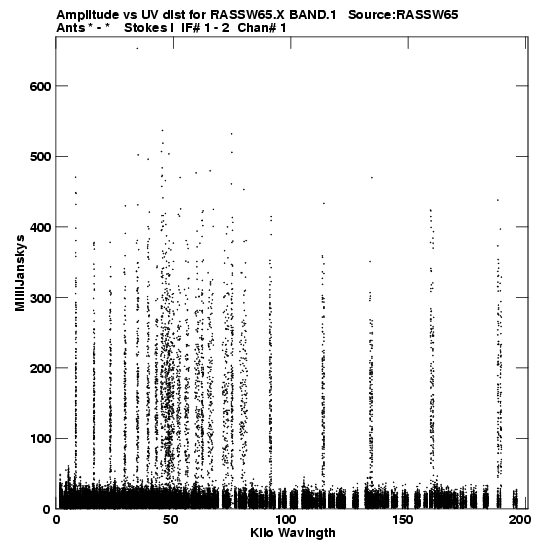 Amplitude vs UV dist for RASSW65.X BAND.1 Source:RASSW65
Ants * - * Stokes I IF# 1 - 2 Chan# 1

MilliJanskys

600
500
400
300
200
100
0

0 50 100 150 200
Kilo Wavlngth